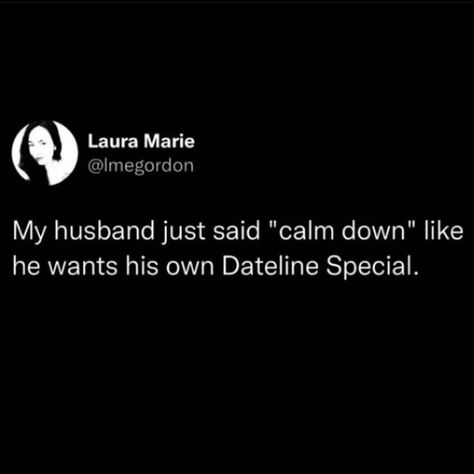 Laura Marie
@lmegordon

My husband just said "calm down" like he wants his own Dateline Special.